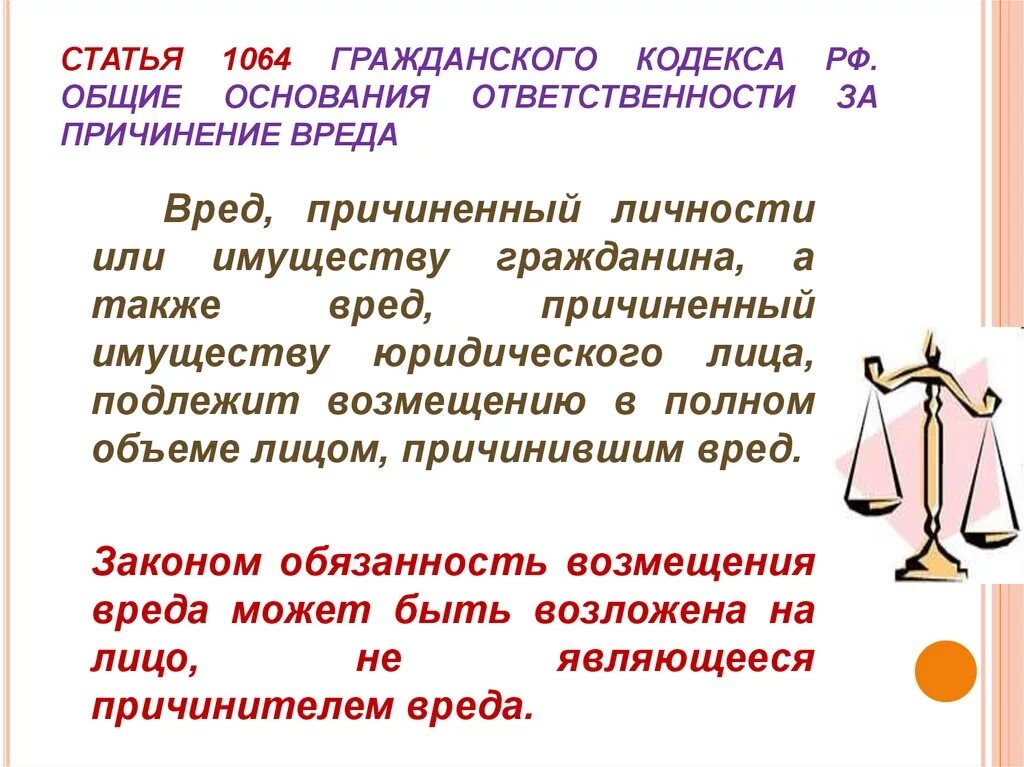 СТАТЬЯ 1064 ГРАЖДАНСКОГО КОДЕКСА РФ. ОБЩИЕ ОСНОВАНИЯ ОТВЕТСТВЕННОСТИ ЗА ПРИЧИНЕНИЕ ВРЕДА

Вред, причиненный личности или имуществу гражданина, а также вред, причиненный имуществу юридического лица, подлежит возмещению в полном объеме лицом, причинившим вред.

Законом обязанность возмещения вреда может быть возложена на лицо, не являющееся причинителем вреда.